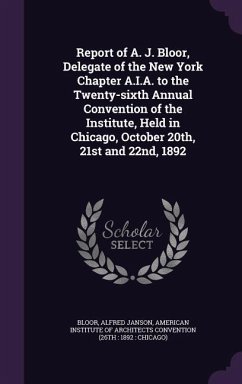 Report of A. J. Bloor, Delegate of the New York Chapter A.I.A. to the Twenty-sixth Annual Convention of the Institute, Held in Chicago, October 20th, 21st and 22nd, 1892

Scholar SELECT

BLOOR, ALFRED JANSON, AMERICAN INSTITUTE OF ARCHITECTS CONVENTION (26TH : 1892 : CHICAGO)